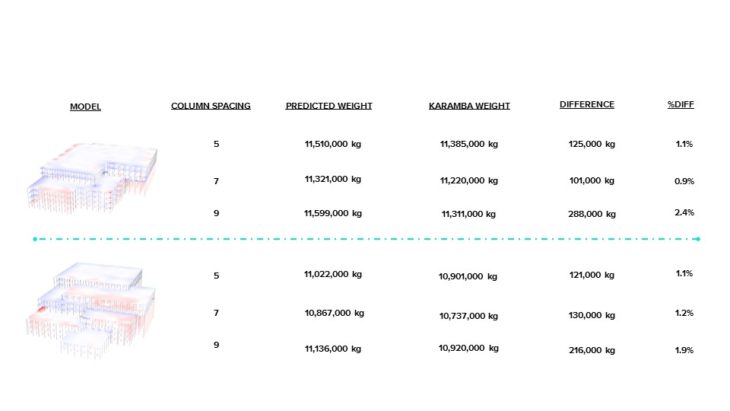 | MODEL | COLUMN SPACING | PREDICTED WEIGHT | KARAMBA WEIGHT | DIFFERENCE | %DIFF |
|---|---|---|---|---|---|
|  | 5 | 11,510,000 kg | 11,385,000 kg | 125,000 kg | 1.1% |
|  | 7 | 11,321,000 kg | 11,220,000 kg | 101,000 kg | 0.9% |
|  | 9 | 11,599,000 kg | 11,311,000 kg | 288,000 kg | 2.4% |
|  | 5 | 11,022,000 kg | 10,901,000 kg | 121,000 kg | 1.1% |
|  | 7 | 10,867,000 kg | 10,737,000 kg | 130,000 kg | 1.2% |
|  | 9 | 11,136,000 kg | 10,920,000 kg | 216,000 kg | 1.9% |